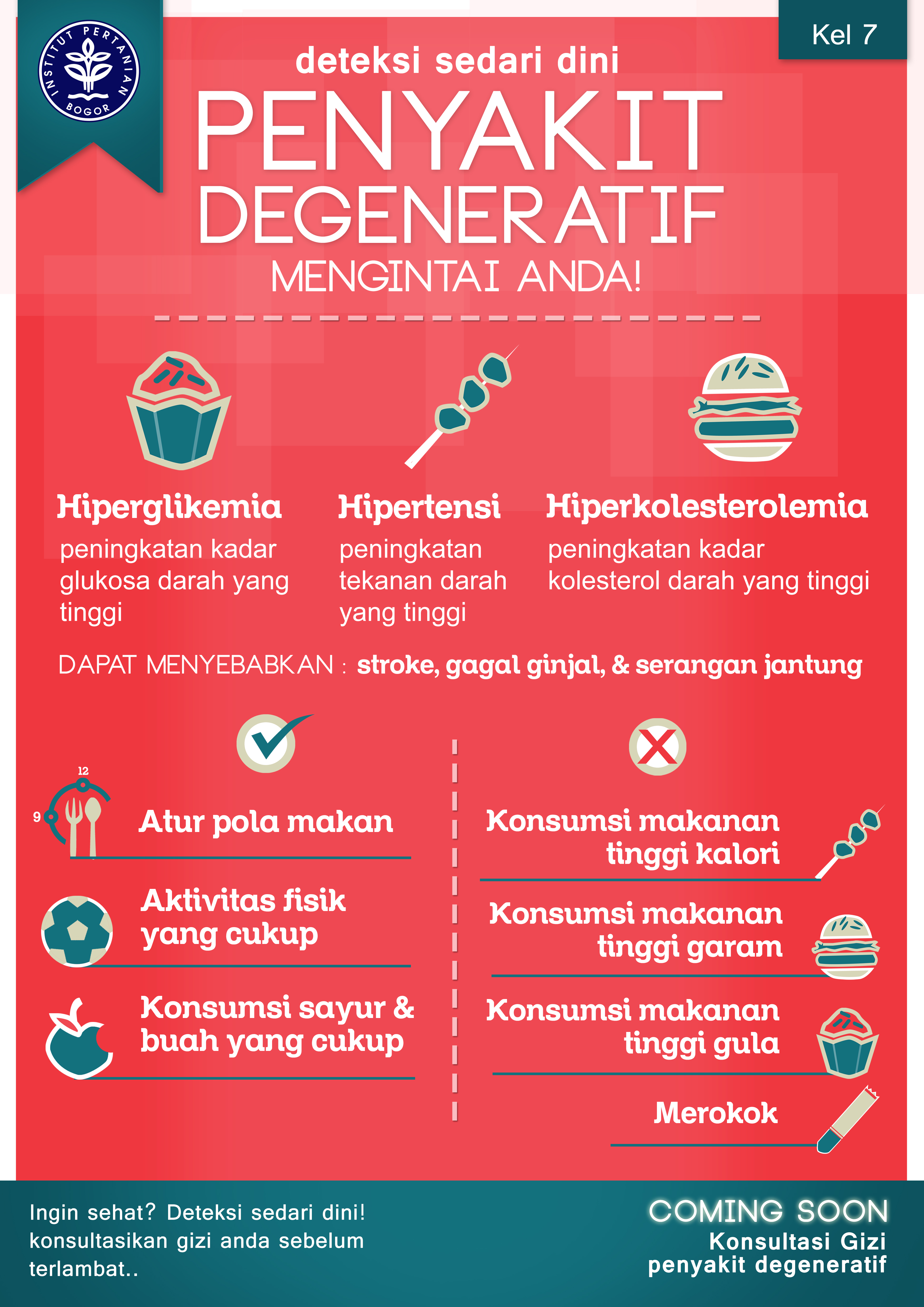 INSTITUT PERTANIAN BOGOR

Kel 7

deteksi sedari dini

PENYAKIT DEGENERATIF

MENGINTAI ANDA!

Hiperglikemia
peningkatan kadar glukosa darah yang tinggi

Hipertensi
peningkatan tekanan darah yang tinggi

Hiperkolesterolemia
peningkatan kadar kolesterol darah yang tinggi

DAPAT MENYEBABKAN : stroke, gagal ginjal, & serangan jantung

12
9
Atur pola makan

Aktivitas fisik yang cukup

Konsumsi sayur & buah yang cukup

Konsumsi makanan tinggi kalori

Konsumsi makanan tinggi garam

Konsumsi makanan tinggi gula

Merokok

Ingin sehat? Deteksi sedari dini! konsultasikan gizi anda sebelum terlambat..

COMING SOON
Konsultasi Gizi
penyakit degeneratif